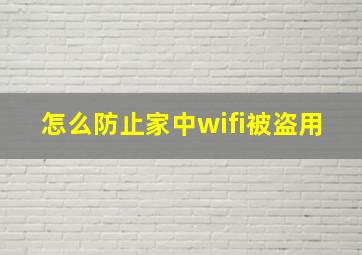 怎么防止家中wifi被盗用